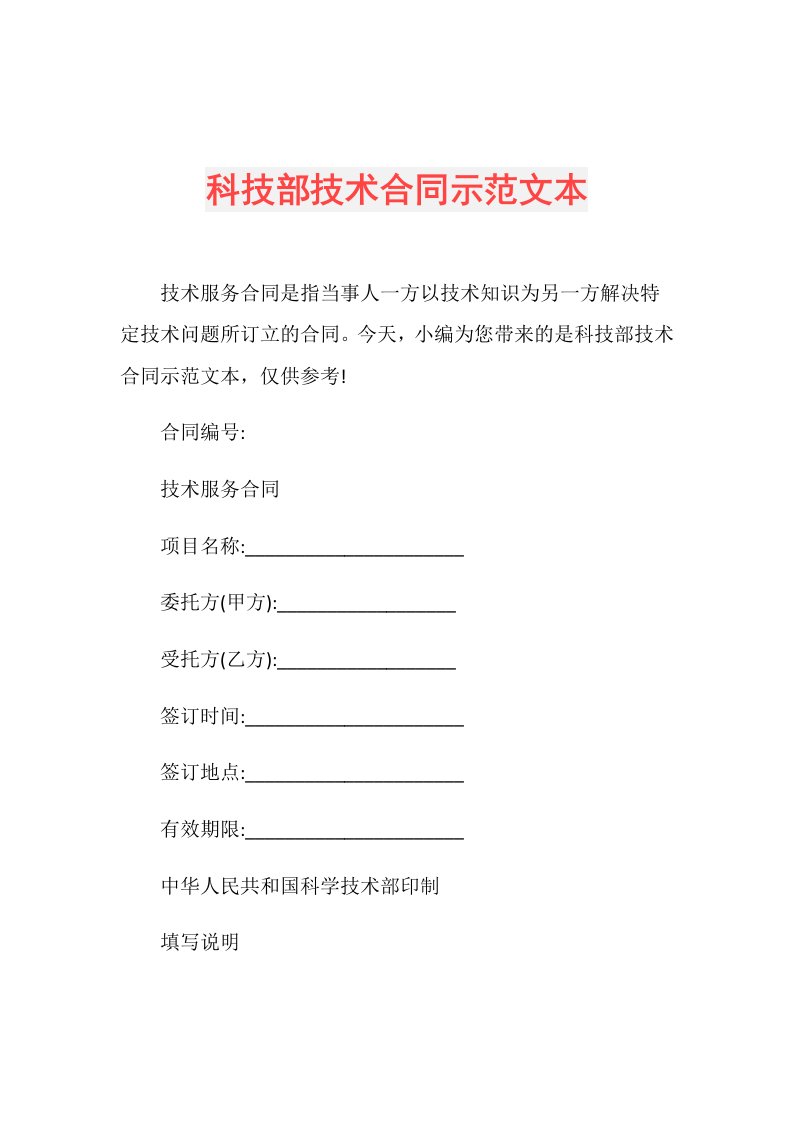 科技部技术合同示范文本

技术服务合同是指当事人一方以技术知识为另一方解决特定技术问题所订立的合同。今天，小编为您带来的是科技部技术合同示范文本，仅供参考!

合同编号:

技术服务合同

项目名称:______________________

委托方(甲方):__________________

受托方(乙方):__________________

签订时间:______________________

签订地点:______________________

有效期限:______________________

中华人民共和国科学技术部印制

填写说明